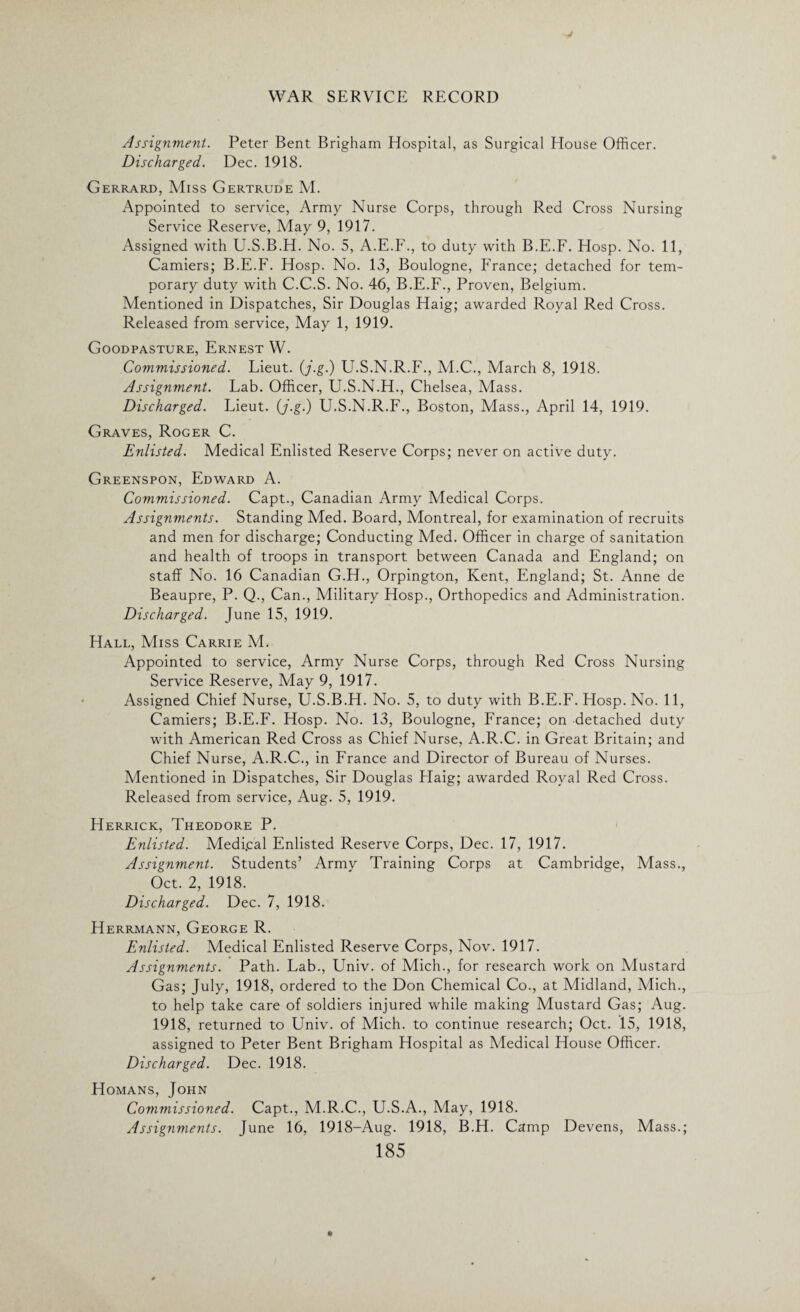 WAR SERVICE RECORD

Assignment. Peter Bent Brigham Hospital, as Surgical House Officer.
Discharged. Dec. 1918.

Gerrard, Miss Gertrude M.
Appointed to service, Army Nurse Corps, through Red Cross Nursing Service Reserve, May 9, 1917.
Assigned with U.S.B.H. No. 5, A.E.F., to duty with B.E.F. Hosp. No. 11, Camiers; B.E.F. Hosp. No. 13, Boulogne, France; detached for temporary duty with C.C.S. No. 46, B.E.F., Proven, Belgium.
Mentioned in Dispatches, Sir Douglas Haig; awarded Royal Red Cross.
Released from service, May 1, 1919.

Goodpasture, Ernest W.
Commissioned. Lieut. (j.g.) U.S.N.R.F., M.C., March 8, 1918.
Assignment. Lab. Officer, U.S.N.H., Chelsea, Mass.
Discharged. Lieut. (j.g.) U.S.N.R.F., Boston, Mass., April 14, 1919.

Graves, Roger C.
Enlisted. Medical Enlisted Reserve Corps; never on active duty.

Greenspon, Edward A.
Commissioned. Capt., Canadian Army Medical Corps.
Assignments. Standing Med. Board, Montreal, for examination of recruits and men for discharge; Conducting Med. Officer in charge of sanitation and health of troops in transport between Canada and England; on staff No. 16 Canadian G.H., Orpington, Kent, England; St. Anne de Beaupre, P. Q., Can., Military Hosp., Orthopedics and Administration.
Discharged. June 15, 1919.

Hall, Miss Carrie M.
Appointed to service, Army Nurse Corps, through Red Cross Nursing Service Reserve, May 9, 1917.
Assigned Chief Nurse, U.S.B.H. No. 5, to duty with B.E.F. Hosp. No. 11, Camiers; B.E.F. Hosp. No. 13, Boulogne, France; on detached duty with American Red Cross as Chief Nurse, A.R.C. in Great Britain; and Chief Nurse, A.R.C., in France and Director of Bureau of Nurses.
Mentioned in Dispatches, Sir Douglas Haig; awarded Royal Red Cross.
Released from service, Aug. 5, 1919.

Herrick, Theodore P.
Enlisted. Medical Enlisted Reserve Corps, Dec. 17, 1917.
Assignment. Students' Army Training Corps at Cambridge, Mass., Oct. 2, 1918.
Discharged. Dec. 7, 1918.

Herrmann, George R.
Enlisted. Medical Enlisted Reserve Corps, Nov. 1917.
Assignments. Path. Lab., Univ. of Mich., for research work on Mustard Gas; July, 1918, ordered to the Don Chemical Co., at Midland, Mich., to help take care of soldiers injured while making Mustard Gas; Aug. 1918, returned to Univ. of Mich. to continue research; Oct. 15, 1918, assigned to Peter Bent Brigham Hospital as Medical House Officer.
Discharged. Dec. 1918.

Homans, John
Commissioned. Capt., M.R.C., U.S.A., May, 1918.
Assignments. June 16, 1918–Aug. 1918, B.H. Camp Devens, Mass.;

185